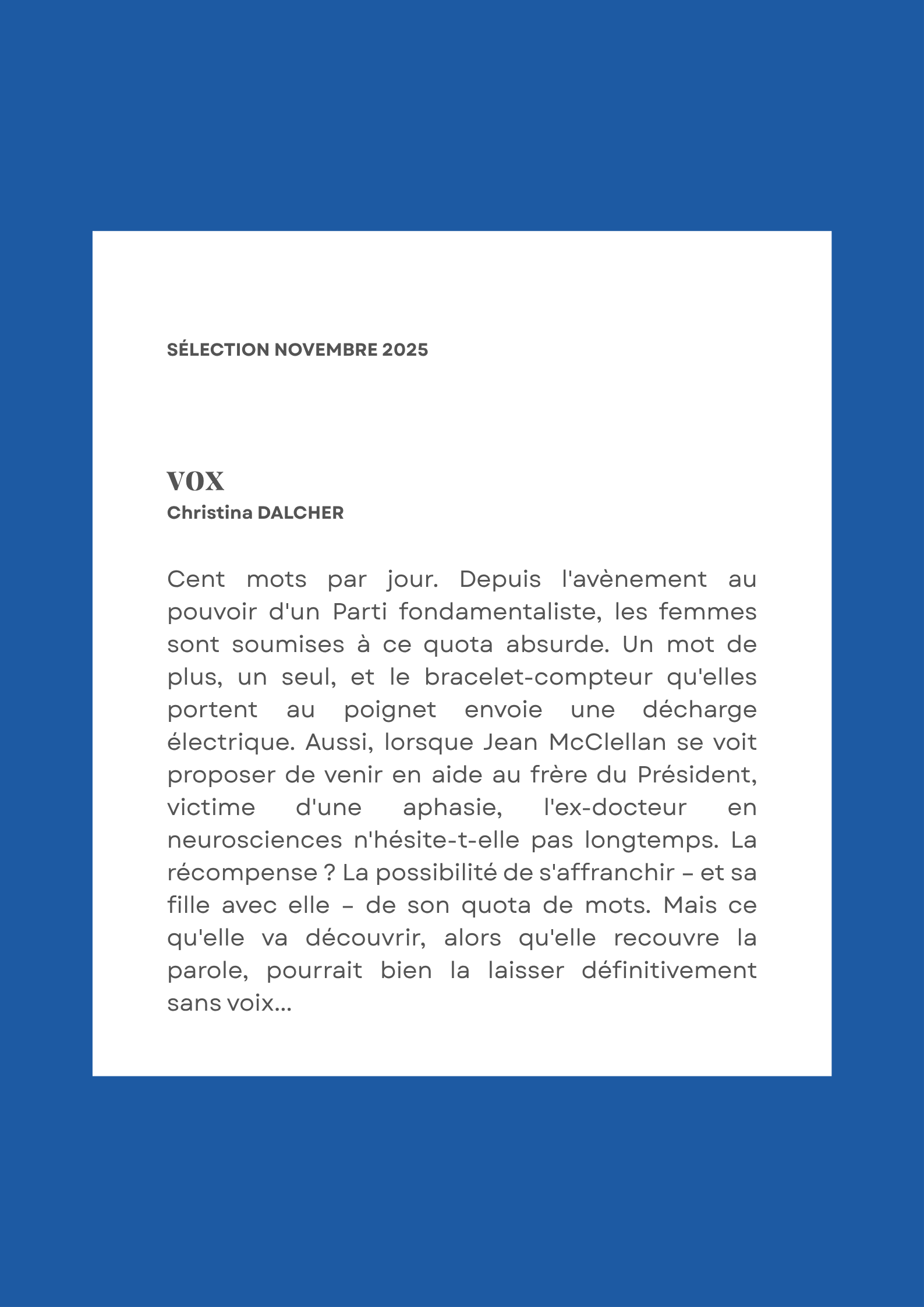 SÉLECTION NOVEMBRE 2025

VOX
Christina DALCHER

Cent mots par jour. Depuis l'avènement au pouvoir d'un Parti fondamentaliste, les femmes sont soumises à ce quota absurde. Un mot de plus, un seul, et le bracelet-compteur qu'elles portent au poignet envoie une décharge électrique. Aussi, lorsque Jean McClellan se voit proposer de venir en aide au frère du Président, victime d'une aphasie, l'ex-docteur en neurosciences n'hésite-t-elle pas longtemps. La récompense ? La possibilité de s'affranchir – et sa fille avec elle – de son quota de mots. Mais ce qu'elle va découvrir, alors qu'elle recouvre la parole, pourrait bien la laisser définitivement sans voix...